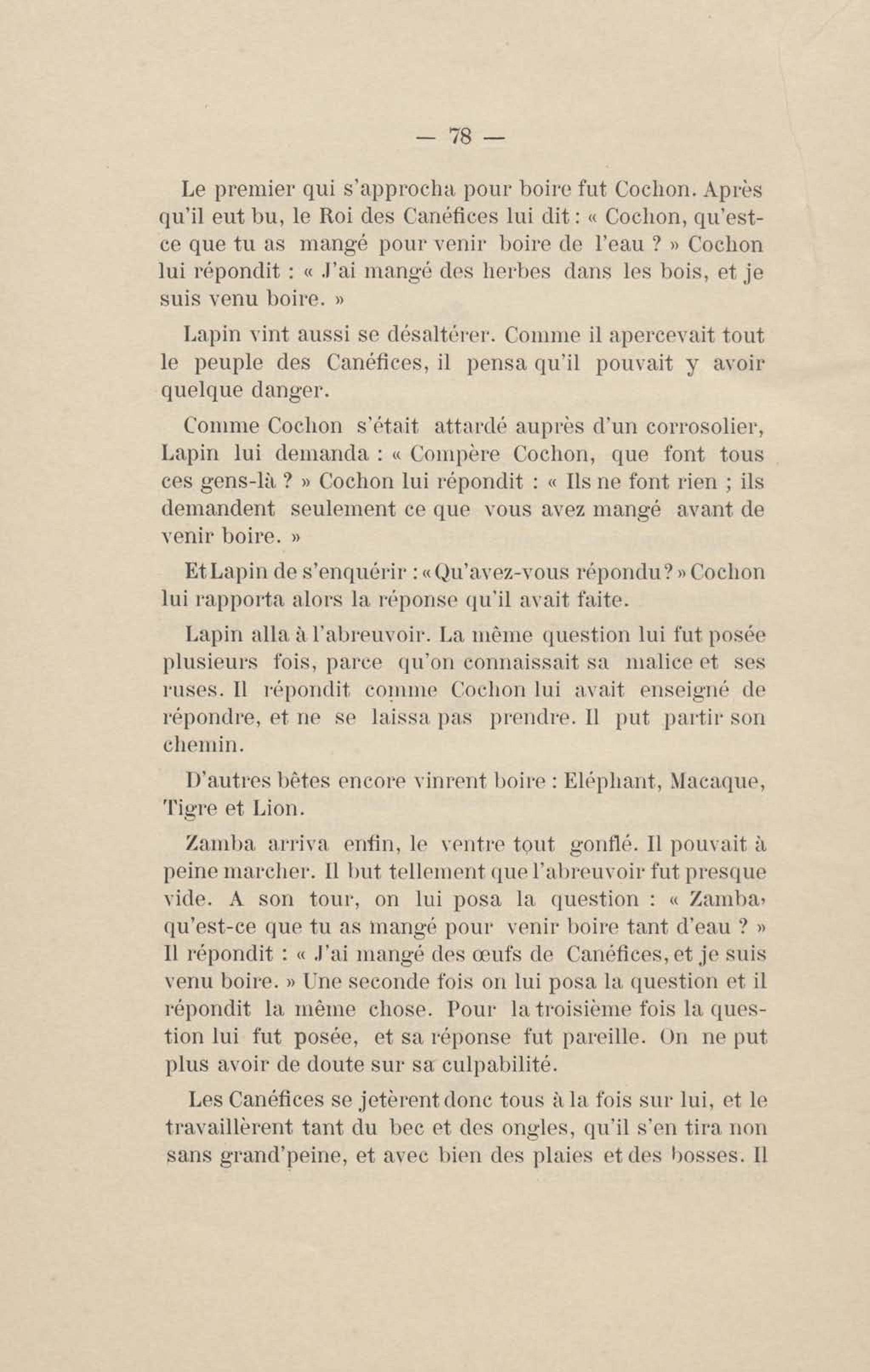 — 78 —

Le premier qui s'approcha pour boire fut Cochon. Après qu'il eut bu, le Roi des Canéfices lui dit : « Cochon, qu'est-ce que tu as mangé pour venir boire de l'eau ? » Cochon lui répondit : « J'ai mangé des herbes dans les bois, et je suis venu boire. »

Lapin vint aussi se désaltérer. Comme il apercevait tout le peuple des Canéfices, il pensa qu'il pouvait y avoir quelque danger.

Comme Cochon s'était attardé auprès d'un corrosolier, Lapin lui demanda : « Compère Cochon, que font tous ces gens-là ? » Cochon lui répondit : « Ils ne font rien ; ils demandent seulement ce que vous avez mangé avant de venir boire. »

Et Lapin de s'enquérir : « Qu'avez-vous répondu ? » Cochon lui rapporta alors la réponse qu'il avait faite.

Lapin alla à l'abreuvoir. La même question lui fut posée plusieurs fois, parce qu'on connaissait sa malice et ses ruses. Il répondit comme Cochon lui avait enseigné de répondre, et ne se laissa pas prendre. Il put partir son chemin.

D'autres bêtes encore vinrent boire : Eléphant, Macaque, Tigre et Lion.

Zamba arriva enfin, le ventre tout gonflé. Il pouvait à peine marcher. Il but tellement que l'abreuvoir fut presque vide. A son tour, on lui posa la question : « Zamba, qu'est-ce que tu as mangé pour venir boire tant d'eau ? » Il répondit : « J'ai mangé des œufs de Canéfices, et je suis venu boire. » Une seconde fois on lui posa la question et il répondit la même chose. Pour la troisième fois la question lui fut posée, et sa réponse fut pareille. On ne put plus avoir de doute sur sa culpabilité.

Les Canéfices se jetèrent donc tous à la fois sur lui, et le travaillèrent tant du bec et des ongles, qu'il s'en tira non sans grand'peine, et avec bien des plaies et des bosses. Il